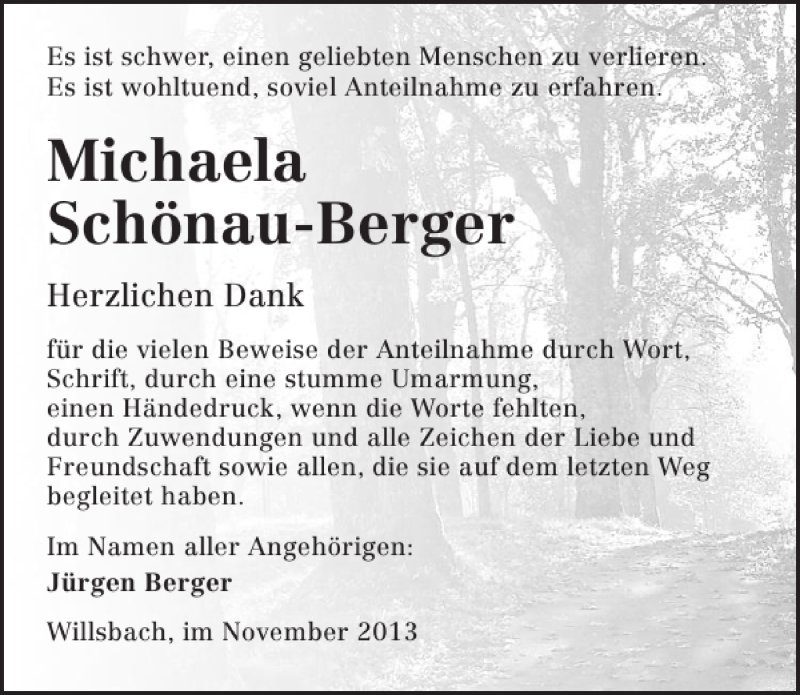 Es ist schwer, einen geliebten Menschen zu verlieren.
Es ist wohltuend, soviel Anteilnahme zu erfahren.

Michaela
Schönau-Berger

Herzlichen Dank

für die vielen Beweise der Anteilnahme durch Wort, Schrift, durch eine stumme Umarmung, einen Händedruck, wenn die Worte fehlten, durch Zuwendungen und alle Zeichen der Liebe und Freundschaft sowie allen, die sie auf dem letzten Weg begleitet haben.

Im Namen aller Angehörigen:
Jürgen Berger

Willsbach, im November 2013